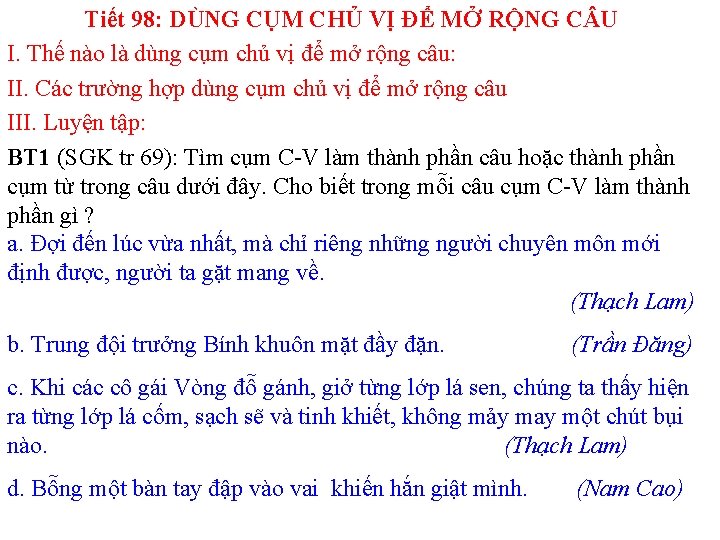 Tiết 98: DÙNG CỤM CHỦ VỊ ĐỂ MỞ RỘNG CÂU

I. Thế nào là dùng cụm chủ vị để mở rộng câu:

II. Các trường hợp dùng cụm chủ vị để mở rộng câu

III. Luyện tập:

BT1 (SGK tr 69): Tìm cụm C-V làm thành phần câu hoặc thành phần cụm từ trong câu dưới đây. Cho biết trong mỗi câu cụm C-V làm thành phần gì ?

a. Đợi đến lúc vừa nhất, mà chỉ riêng những người chuyên môn mới định được, người ta gặt mang về.

(Thạch Lam)

b. Trung đội trưởng Bính khuôn mặt đầy đặn. (Trần Đăng)

c. Khi các cô gái Vòng đỗ gánh, giở từng lớp lá sen, chúng ta thấy hiện ra từng lớp lá cốm, sạch sẽ và tinh khiết, không mảy may một chút bụi nào. (Thạch Lam)

d. Bỗng một bàn tay đập vào vai khiến hắn giật mình. (Nam Cao)